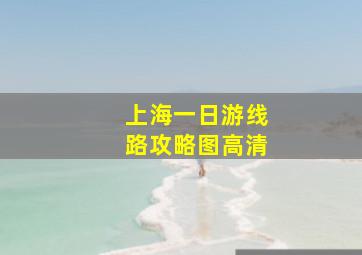 上海一日游线路攻略图高清